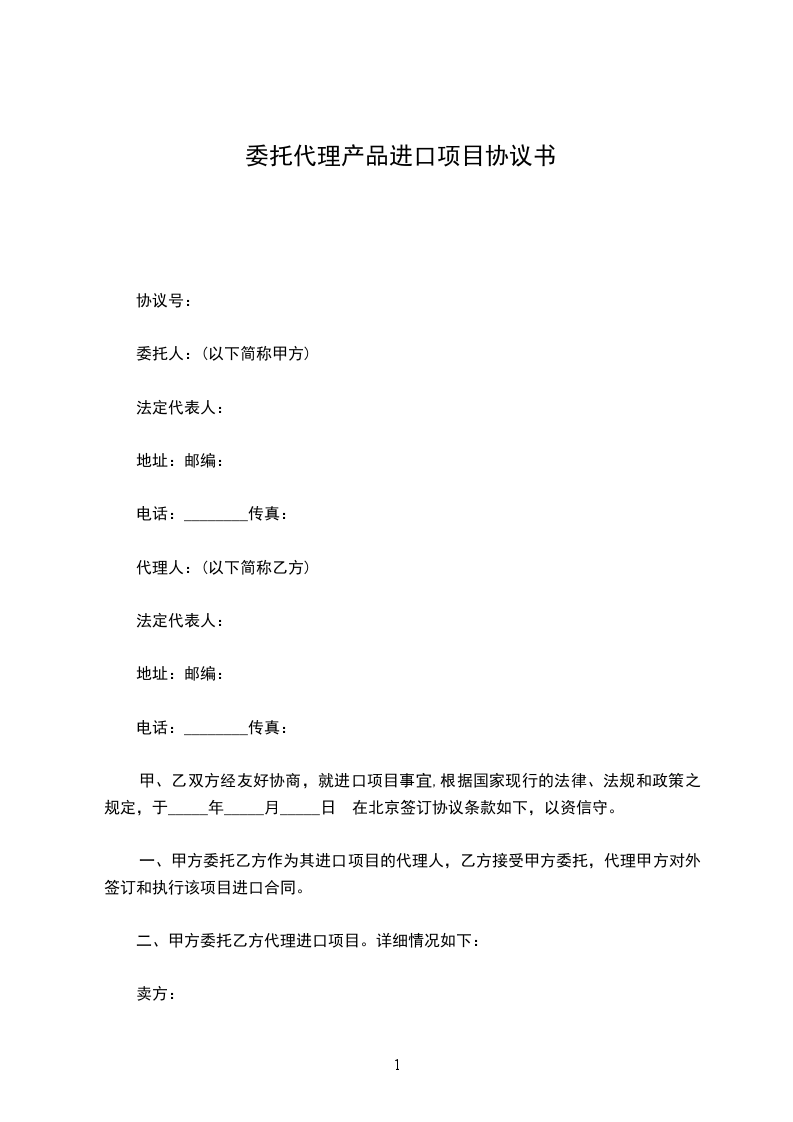 委托代理产品进口项目协议书

协议号：

委托人：(以下简称甲方)

法定代表人：

地址：邮编：

电话：________传真：

代理人：(以下简称乙方)

法定代表人：

地址：邮编：

电话：________传真：

甲、乙双方经友好协商，就进口项目事宜,根据国家现行的法律、法规和政策之规定，于_____年_____月_____日 在北京签订协议条款如下，以资信守。

一、甲方委托乙方作为其进口项目的代理人，乙方接受甲方委托，代理甲方对外签订和执行该项目进口合同。

二、甲方委托乙方代理进口项目。详细情况如下：

卖方：

1